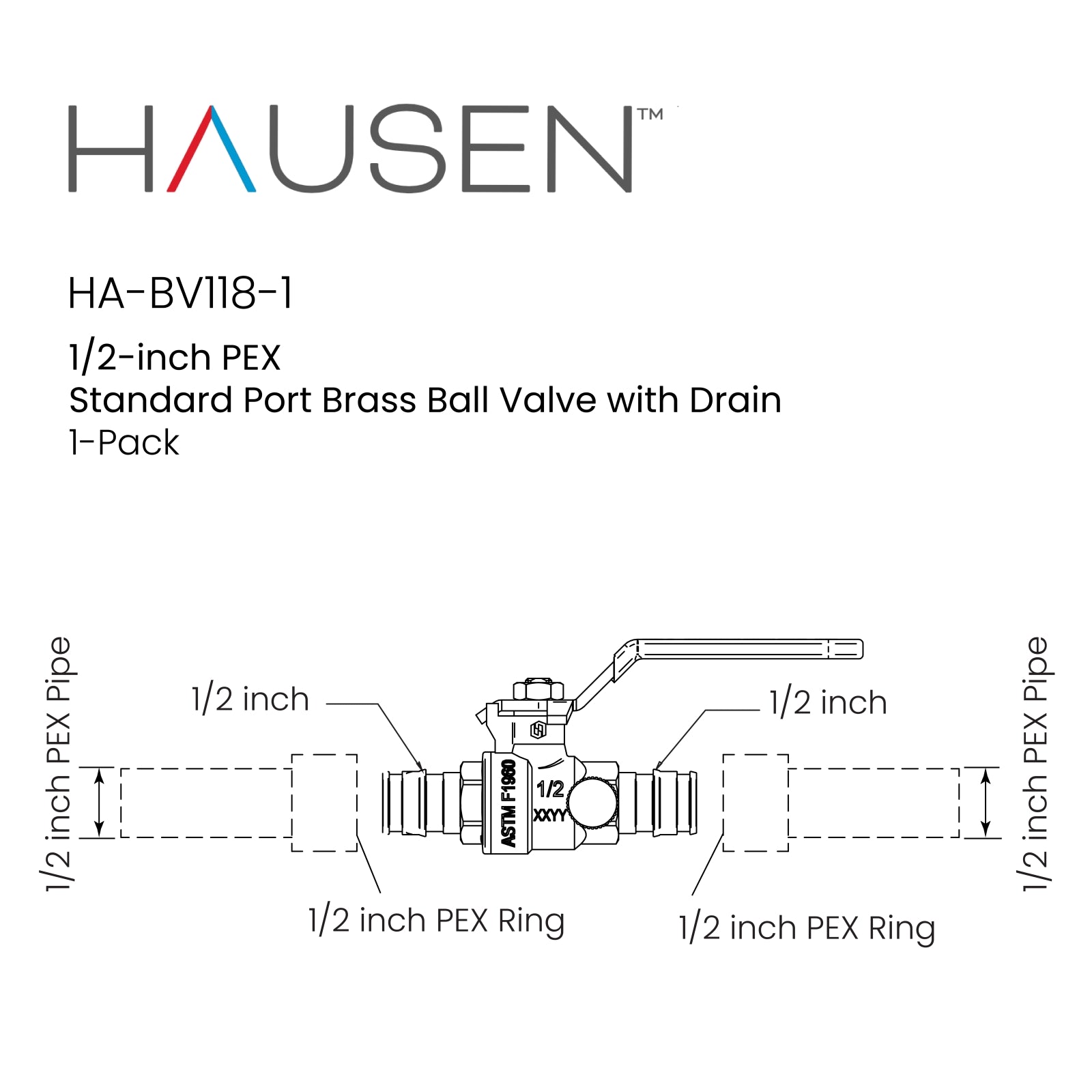 HAUSEN™

HA-BV118-1

1/2-inch PEX
Standard Port Brass Ball Valve with Drain
1-Pack

1/2 inch PEX Pipe

1/2 inch

ASTM F1960
1/2
XXYY

1/2 inch

1/2 inch PEX Pipe

1/2 inch PEX Ring

1/2 inch PEX Ring